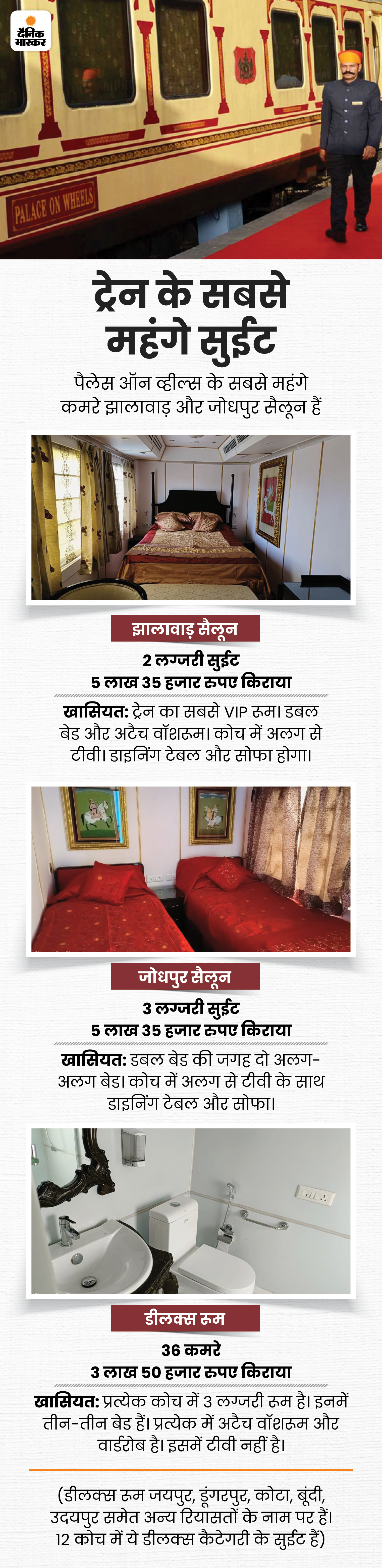 दैनिक भास्कर

PALACE ON WHEELS

ट्रेन के सबसे महंगे सुईट

पैलेस ऑन व्हील्स के सबसे महंगे कमरे झालावाड़ और जोधपुर सैलून हैं

झालावाड़ सैलून

2 लग्जरी सुईट
5 लाख 35 हजार रुपए किराया

खासियत: ट्रेन का सबसे VIP रूम। डबल बेड और अटैच वॉशरूम। कोच में अलग से टीवी। डाइनिंग टेबल और सोफा होगा।

जोधपुर सैलून

3 लग्जरी सुईट
5 लाख 35 हजार रुपए किराया

खासियत: डबल बेड की जगह दो अलग-अलग बेड। कोच में अलग से टीवी के साथ डाइनिंग टेबल और सोफा।

डीलक्स रूम

36 कमरे
3 लाख 50 हजार रुपए किराया

खासियत: प्रत्येक कोच में 3 लग्जरी रूम है। इनमें तीन-तीन बेड हैं। प्रत्येक में अटैच वॉशरूम और वार्डरोब है। इसमें टीवी नहीं है।

(डीलक्स रूम जयपुर, डूंगरपुर, कोटा, बूंदी, उदयपुर समेत अन्य रियासतों के नाम पर हैं। 12 कोच में ये डीलक्स कैटेगरी के सुईट हैं)